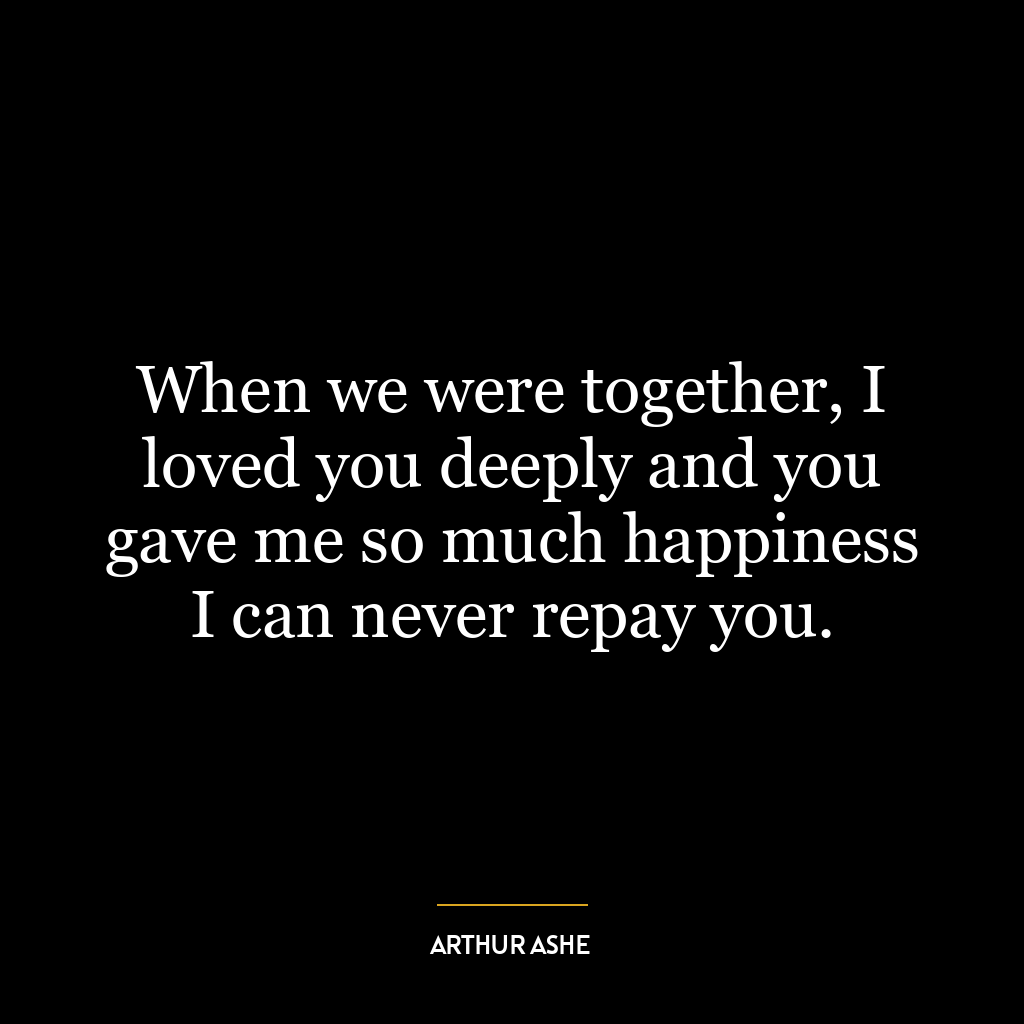 When we were together, I loved you deeply and you gave me so much happiness I can never repay you.

ARTHUR ASHE